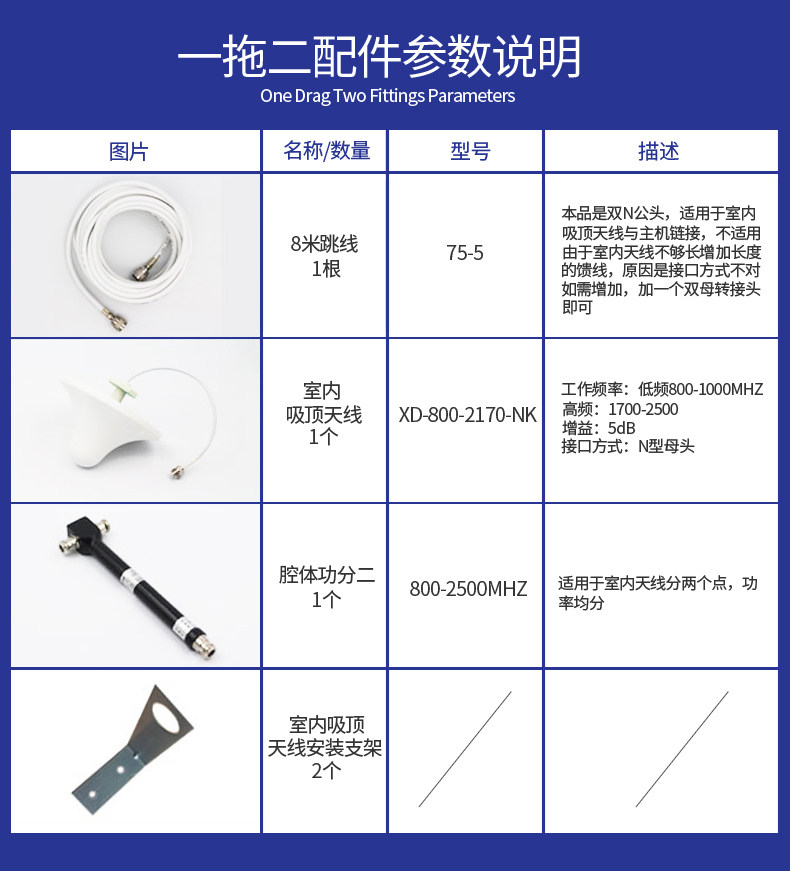 一拖二配件参数说明
One Drag Two Fittings Parameters

| 图片 | 名称/数量 | 型号 | 描述 |
|---|---|---|---|
| | 8米跳线 1根 | 75-5 | 本品是双N公头，适用于室内吸顶天线与主机链接，不适用由于室内天线不够长增加长度的馈线，原因是接口方式不对如需增加，加一个双母转接头即可 |
| | 室内 吸顶天线 1个 | XD-800-2170-NK | 工作频率：低频800-1000MHZ 高频：1700-2500 增益：5dB 接口方式：N型母头 |
| | 腔体功分二 1个 | 800-2500MHZ | 适用于室内天线分两个点，功率均分 |
| | 室内吸顶 天线安装支架 2个 | | |